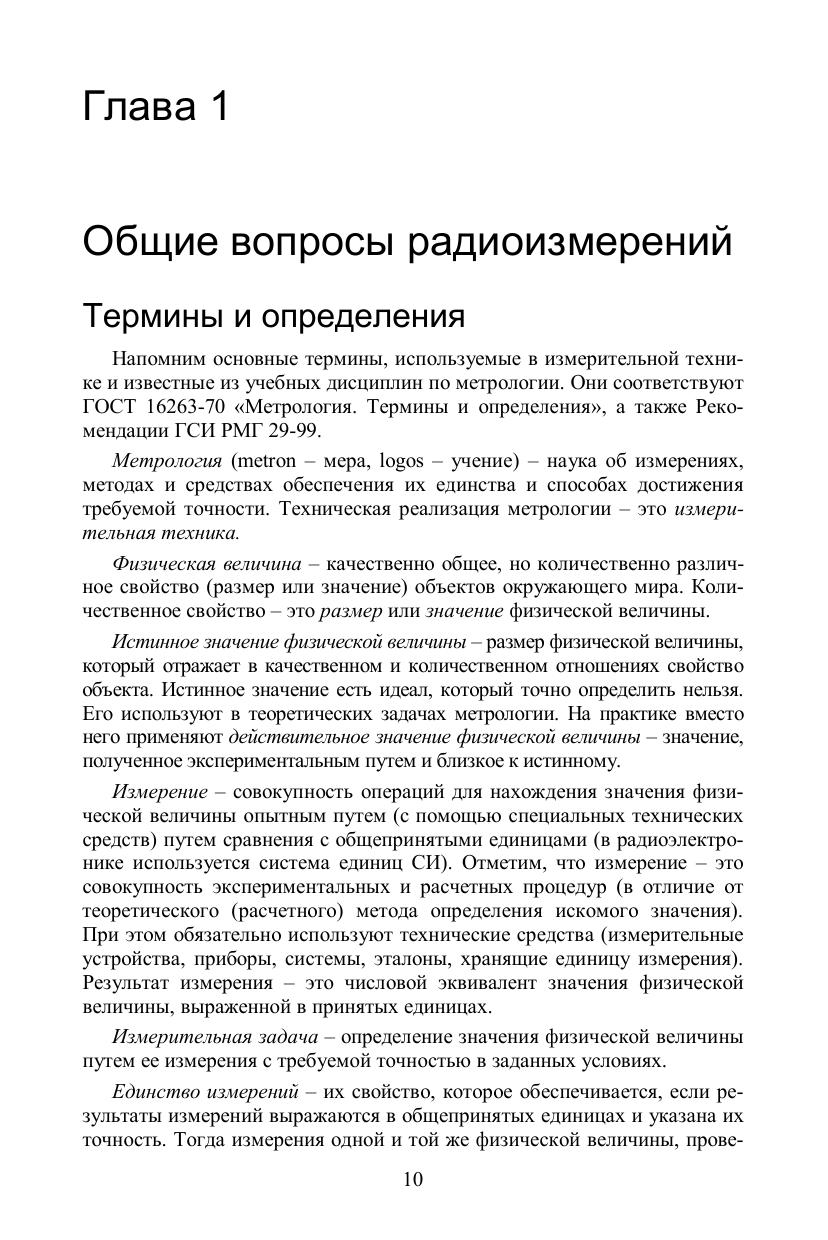 Глава 1

Общие вопросы радиоизмерений

Термины и определения

Напомним основные термины, используемые в измерительной технике и известные из учебных дисциплин по метрологии. Они соответствуют ГОСТ 16263-70 «Метрология. Термины и определения», а также Рекомендации ГСИ РМГ 29-99.

Метрология (metron – мера, logos – учение) – наука об измерениях, методах и средствах обеспечения их единства и способах достижения требуемой точности. Техническая реализация метрологии – это измерительная техника.

Физическая величина – качественно общее, но количественно различное свойство (размер или значение) объектов окружающего мира. Количественное свойство – это размер или значение физической величины.

Истинное значение физической величины – размер физической величины, который отражает в качественном и количественном отношениях свойство объекта. Истинное значение есть идеал, который точно определить нельзя. Его используют в теоретических задачах метрологии. На практике вместо него применяют действительное значение физической величины – значение, полученное экспериментальным путем и близкое к истинному.

Измерение – совокупность операций для нахождения значения физической величины опытным путем (с помощью специальных технических средств) путем сравнения с общепринятыми единицами (в радиоэлектронике используется система единиц СИ). Отметим, что измерение – это совокупность экспериментальных и расчетных процедур (в отличие от теоретического (расчетного) метода определения искомого значения). При этом обязательно используют технические средства (измерительные устройства, приборы, системы, эталоны, хранящие единицу измерения). Результат измерения – это числовой эквивалент значения физической величины, выраженной в принятых единицах.

Измерительная задача – определение значения физической величины путем ее измерения с требуемой точностью в заданных условиях.

Единство измерений – их свойство, которое обеспечивается, если результаты измерений выражаются в общепринятых единицах и указана их точность. Тогда измерения одной и той же физической величины, прове-

10